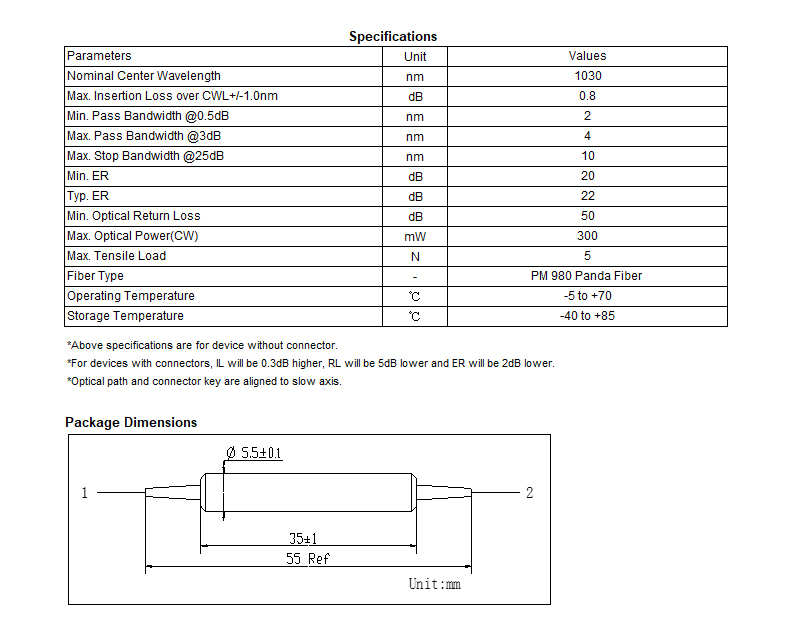 Specifications

| Parameters | Unit | Values |
|---|---|---|
| Nominal Center Wavelength | nm | 1030 |
| Max. Insertion Loss over CWL+/-1.0nm | dB | 0.8 |
| Min. Pass Bandwidth @0.5dB | nm | 2 |
| Max. Pass Bandwidth @3dB | nm | 4 |
| Max. Stop Bandwidth @25dB | nm | 10 |
| Min. ER | dB | 20 |
| Typ. ER | dB | 22 |
| Min. Optical Return Loss | dB | 50 |
| Max. Optical Power(CW) | mW | 300 |
| Max. Tensile Load | N | 5 |
| Fiber Type | - | PM 980 Panda Fiber |
| Operating Temperature | ℃ | -5 to +70 |
| Storage Temperature | ℃ | -40 to +85 |

*Above specifications are for device without connector.

*For devices with connectors, IL will be 0.3dB higher, RL will be 5dB lower and ER will be 2dB lower.

*Optical path and connector key are aligned to slow axis.

Package Dimensions

Ø 5.5±0.1

1

2

35±1

55 Ref

Unit:mm